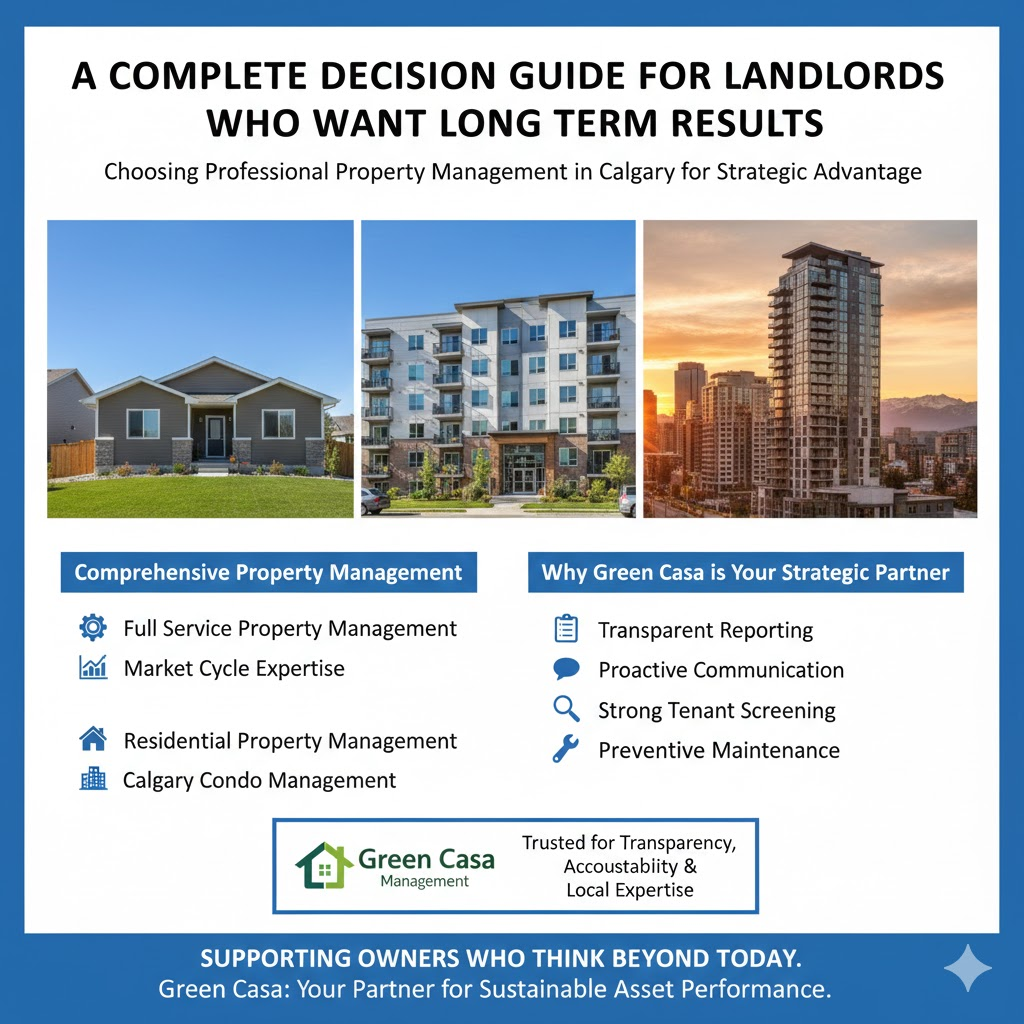 A COMPLETE DECISION GUIDE FOR LANDLORDS WHO WANT LONG TERM RESULTS

Choosing Professional Property Management in Calgary for Strategic Advantage

Comprehensive Property Management

Full Service Property Management
Market Cycle Expertise

Residential Property Management
Calgary Condo Management

Why Green Casa is Your Strategic Partner

Transparent Reporting
Proactive Communication
Strong Tenant Screening
Preventive Maintenance

Green Casa
Management

Trusted for Transparency, Accoustabiity & Local Expertise

SUPPORTING OWNERS WHO THINK BEYOND TODAY.
Green Casa: Your Partner for Sustainable Asset Performance.